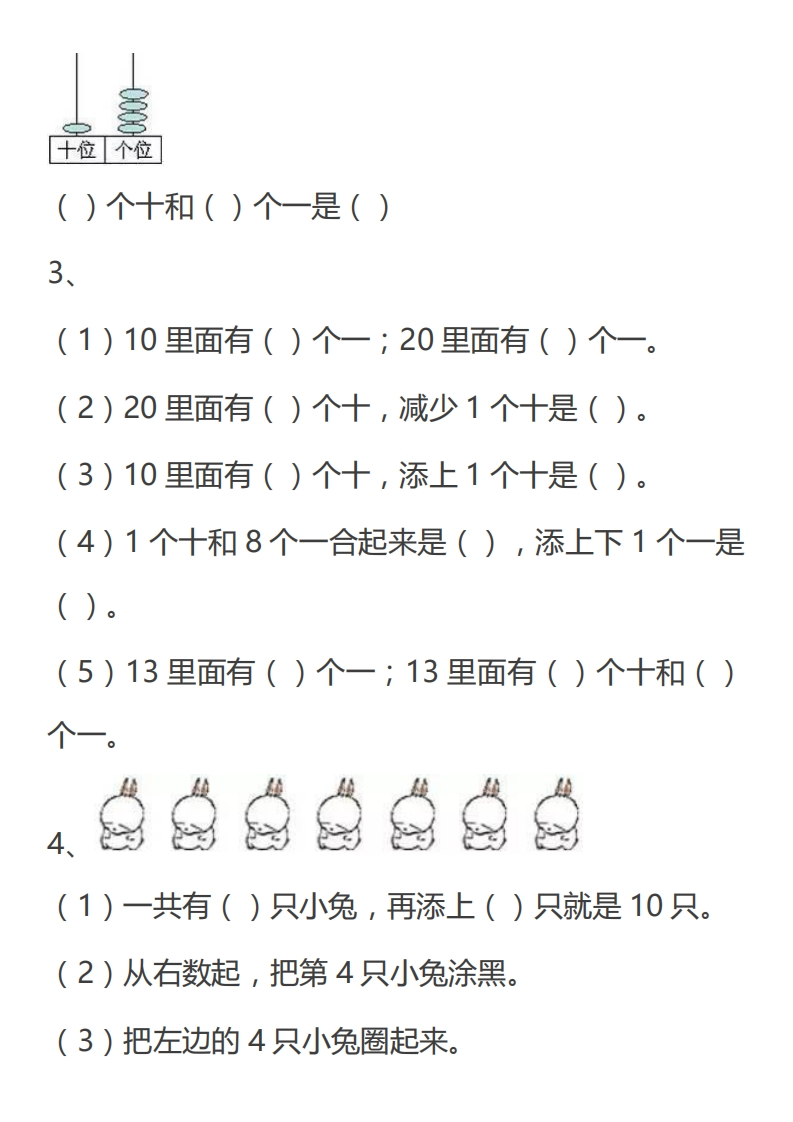 十位 个位

（ ）个十和（ ）个一是（ ）

3、

（1）10 里面有（ ）个一；20 里面有（ ）个一。

（2）20 里面有（ ）个十，减少 1 个十是（ ）。

（3）10 里面有（ ）个十，添上 1 个十是（ ）。

（4）1 个十和 8 个一合起来是（ ），添上下 1 个一是（ ）。

（5）13 里面有（ ）个一；13 里面有（ ）个十和（ ）个一。

4、

（1）一共有（ ）只小兔，再添上（ ）只就是 10 只。

（2）从右数起，把第 4 只小兔涂黑。

（3）把左边的 4 只小兔圈起来。